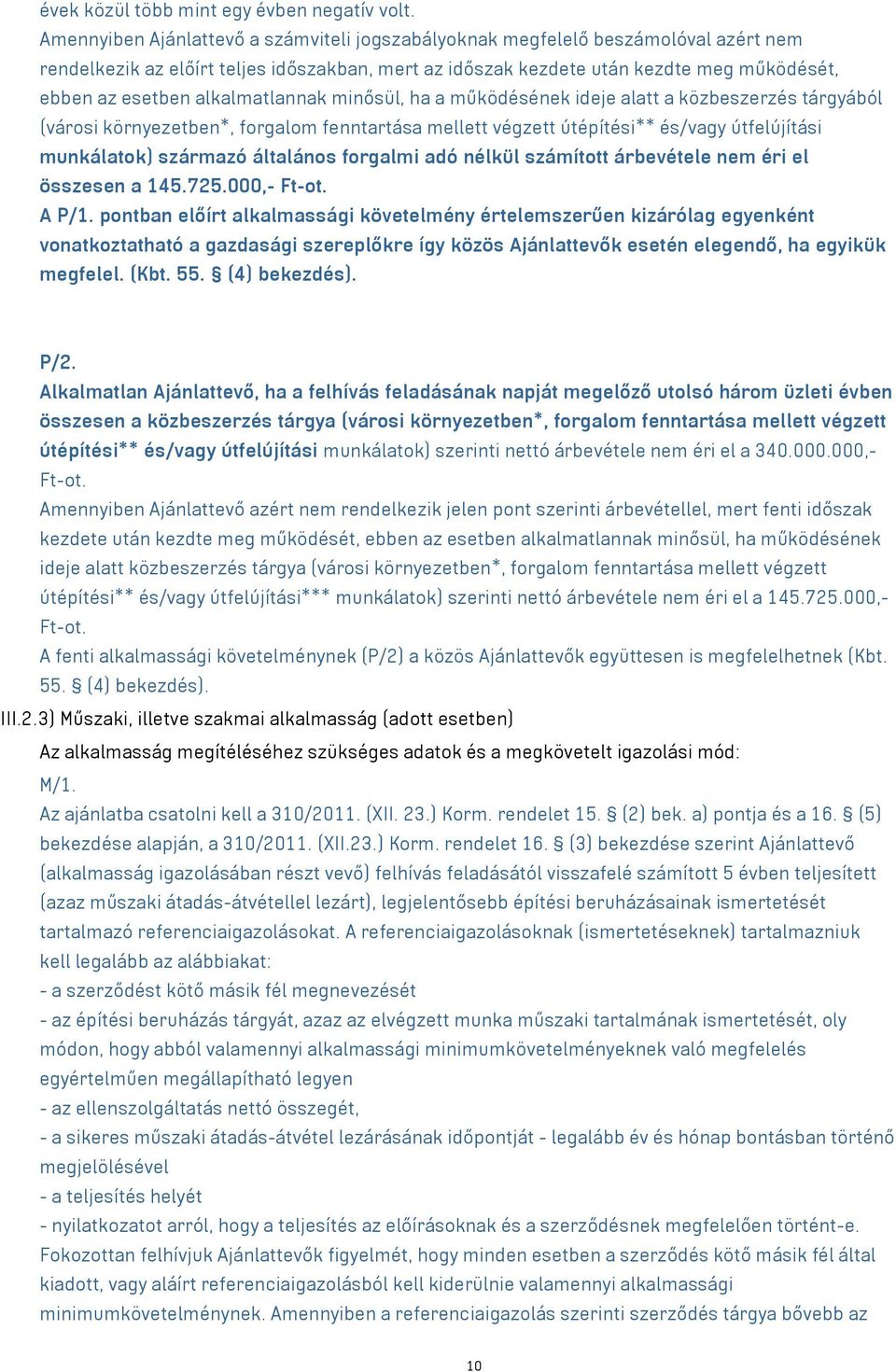 évek közül több mint egy évben negatív volt.
Amennyiben Ajánlattevő a számviteli jogszabályoknak megfelelő beszámolóval azért nem rendelkezik az előírt teljes időszakban, mert az időszak kezdete után kezdte meg működését, ebben az esetben alkalmatlannak minősül, ha a működésének ideje alatt a közbeszerzés tárgyából (városi környezetben*, forgalom fenntartása mellett végzett útépítési** és/vagy útfelújítási munkálatok) származó általános forgalmi adó nélkül számított árbevétele nem éri el összesen a 145.725.000,- Ft-ot.
A P/1. pontban előírt alkalmassági követelmény értelemszerűen kizárólag egyenként vonatkoztatható a gazdasági szereplőkre így közös Ajánlattevők esetén elegendő, ha egyikük megfelel. (Kbt. 55. § (4) bekezdés).

P/2.
Alkalmatlan Ajánlattevő, ha a felhívás feladásának napját megelőző utolsó három üzleti évben összesen a közbeszerzés tárgya (városi környezetben*, forgalom fenntartása mellett végzett útépítési** és/vagy útfelújítási munkálatok) szerinti nettó árbevétele nem éri el a 340.000.000,- Ft-ot.
Amennyiben Ajánlattevő azért nem rendelkezik jelen pont szerinti árbevétellel, mert fenti időszak kezdete után kezdte meg működését, ebben az esetben alkalmatlannak minősül, ha működésének ideje alatt közbeszerzés tárgya (városi környezetben*, forgalom fenntartása mellett végzett útépítési** és/vagy útfelújítási*** munkálatok) szerinti nettó árbevétele nem éri el a 145.725.000,- Ft-ot.
A fenti alkalmassági követelménynek (P/2) a közös Ajánlattevők együttesen is megfelelhetnek (Kbt. 55. § (4) bekezdés).
III.2.3) Műszaki, illetve szakmai alkalmasság (adott esetben)
Az alkalmasság megítéléséhez szükséges adatok és a megkövetelt igazolási mód:
M/1.
Az ajánlatba csatolni kell a 310/2011. (XII. 23.) Korm. rendelet 15. § (2) bek. a) pontja és a 16. § (5) bekezdése alapján, a 310/2011. (XII.23.) Korm. rendelet 16. § (3) bekezdése szerint Ajánlattevő (alkalmasság igazolásában részt vevő) felhívás feladásától visszafelé számított 5 évben teljesített (azaz műszaki átadás-átvétellel lezárt), legjelentősebb építési beruházásainak ismertetését tartalmazó referenciaigazolásokat. A referenciaigazolásoknak (ismertetéseknek) tartalmazniuk kell legalább az alábbiakat:
- a szerződést kötő másik fél megnevezését
- az építési beruházás tárgyát, azaz az elvégzett munka műszaki tartalmának ismertetését, oly módon, hogy abból valamennyi alkalmassági minimumkövetelményeknek való megfelelés egyértelműen megállapítható legyen
- az ellenszolgáltatás nettó összegét,
- a sikeres műszaki átadás-átvétel lezárásának időpontját - legalább év és hónap bontásban történő megjelölésével
- a teljesítés helyét
- nyilatkozatot arról, hogy a teljesítés az előírásoknak és a szerződésnek megfelelően történt-e.
Fokozottan felhívjuk Ajánlattevők figyelmét, hogy minden esetben a szerződés kötő másik fél által kiadott, vagy aláírt referenciaigazolásból kell kiderülnie valamennyi alkalmassági minimumkövetelménynek. Amennyiben a referenciaigazolás szerinti szerződés tárgya bővebb az

10